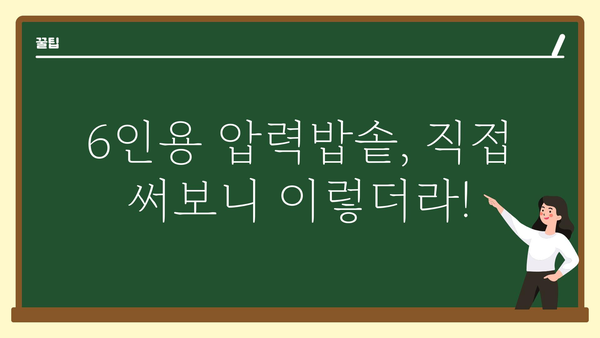 꿀팁

6인용 압력밥솥, 직접 써보니 이렇더라!